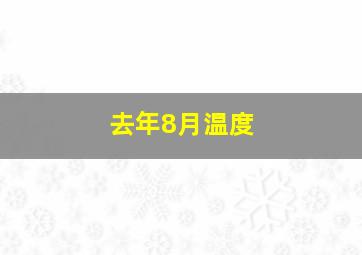 去年8月温度